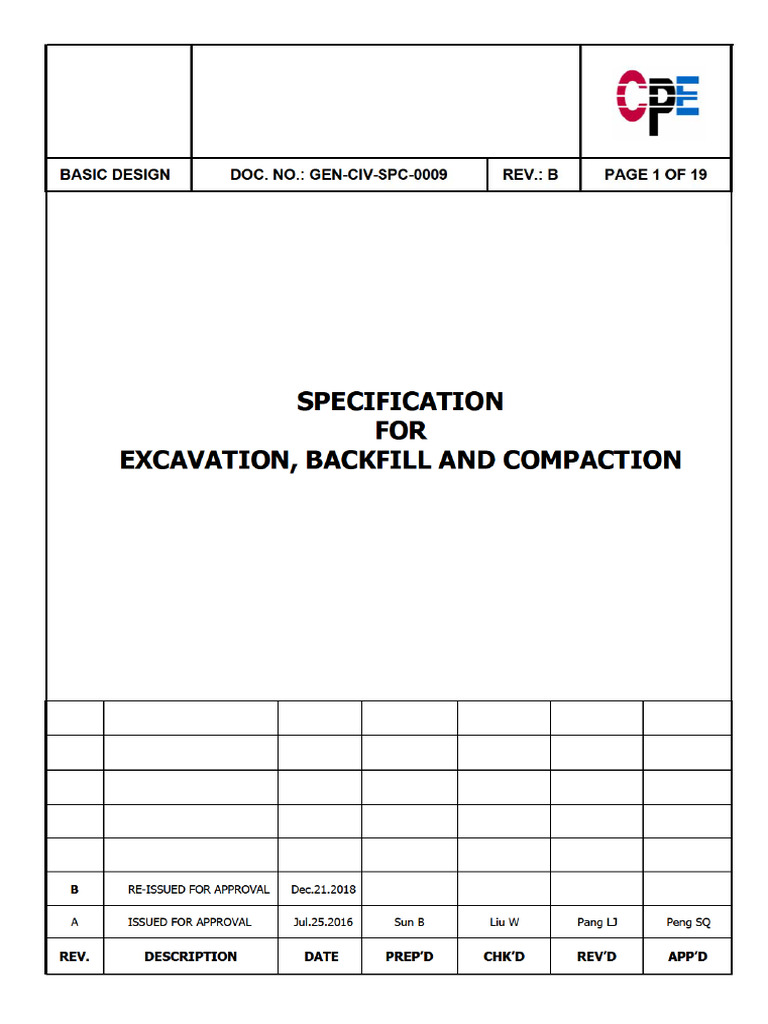 CPE

| BASIC DESIGN | DOC. NO.: GEN-CIV-SPC-0009 | REV.: B | PAGE 1 OF 19 |
|---|---|---|---|

SPECIFICATION
FOR
EXCAVATION, BACKFILL AND COMPACTION

| | | | | | | |
|---|---|---|---|---|---|---|
| | | | | | | |
| | | | | | | |
| | | | | | | |
| | | | | | | |
| B | RE-ISSUED FOR APPROVAL | Dec.21.2018 | | | | |
| A | ISSUED FOR APPROVAL | Jul.25.2016 | Sun B | Liu W | Pang LJ | Peng SQ |
| REV. | DESCRIPTION | DATE | PREP'D | CHK'D | REV'D | APP'D |